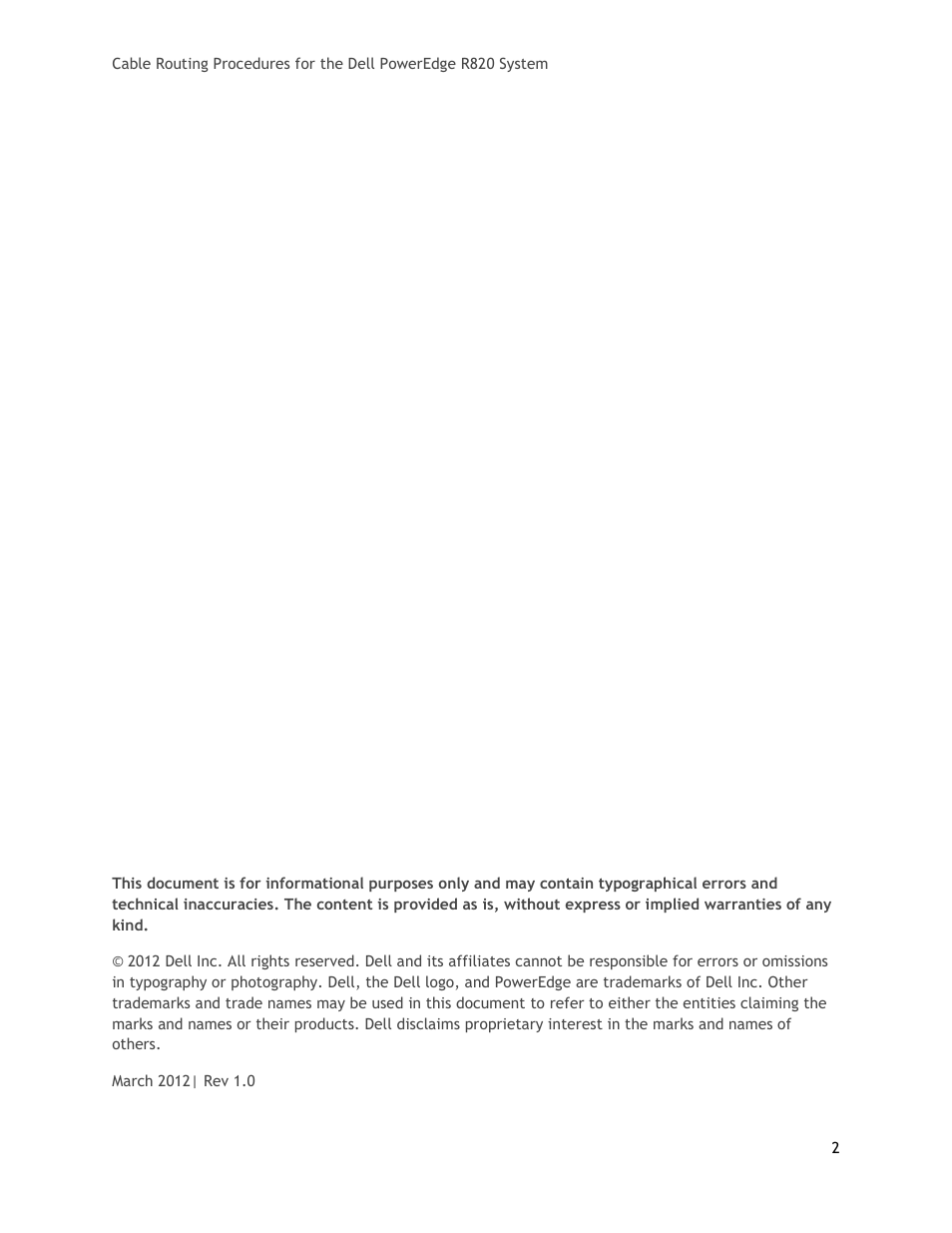 Cable Routing Procedures for the Dell PowerEdge R820 System

This document is for informational purposes only and may contain typographical errors and technical inaccuracies. The content is provided as is, without express or implied warranties of any kind.

© 2012 Dell Inc. All rights reserved. Dell and its affiliates cannot be responsible for errors or omissions in typography or photography. Dell, the Dell logo, and PowerEdge are trademarks of Dell Inc. Other trademarks and trade names may be used in this document to refer to either the entities claiming the marks and names or their products. Dell disclaims proprietary interest in the marks and names of others.

March 2012| Rev 1.0

2